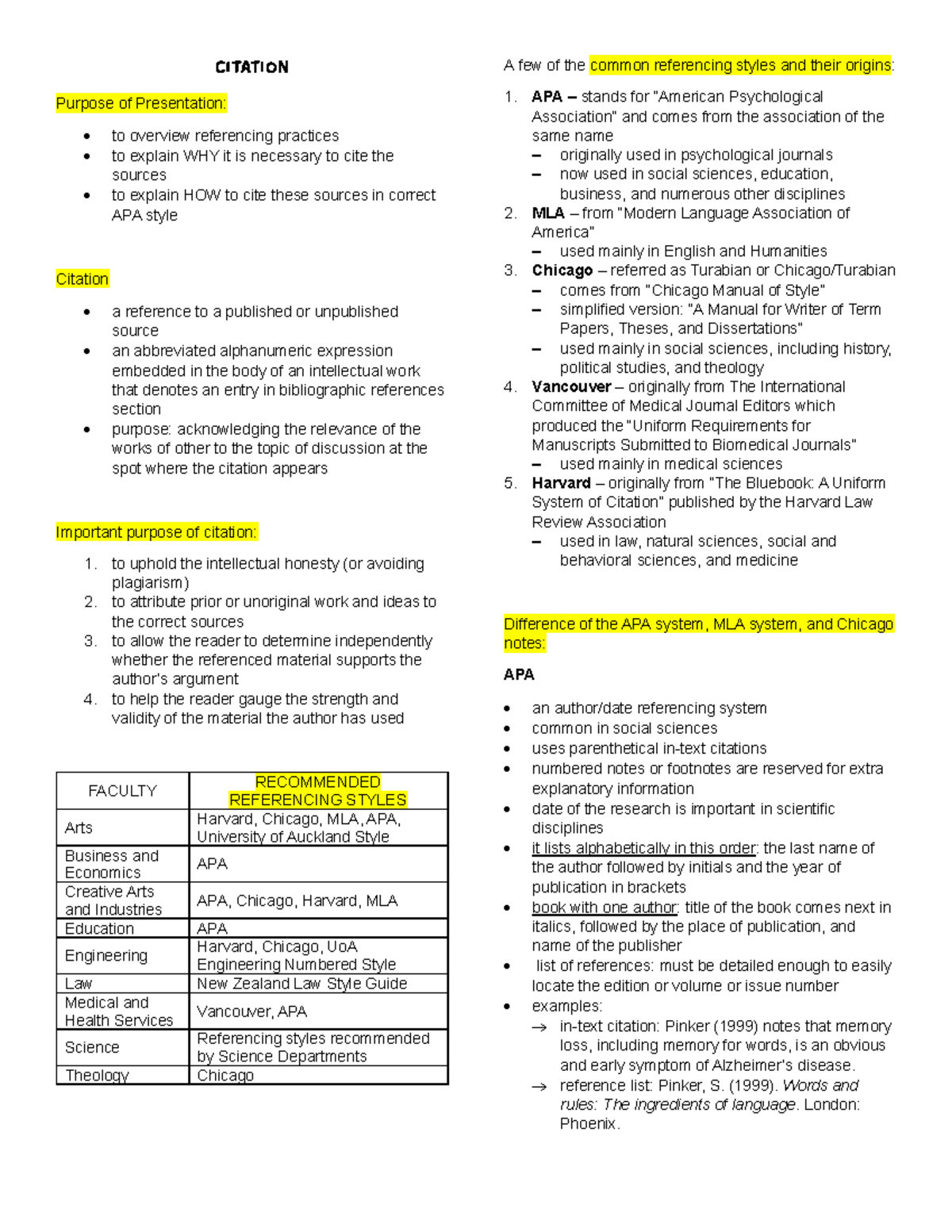 CITATION

Purpose of Presentation:

- to overview referencing practices
- to explain WHY it is necessary to cite the sources
- to explain HOW to cite these sources in correct APA style

Citation

- a reference to a published or unpublished source
- an abbreviated alphanumeric expression embedded in the body of an intellectual work that denotes an entry in bibliographic references section
- purpose: acknowledging the relevance of the works of other to the topic of discussion at the spot where the citation appears

Important purpose of citation:

1. to uphold the intellectual honesty (or avoiding plagiarism)
2. to attribute prior or unoriginal work and ideas to the correct sources
3. to allow the reader to determine independently whether the referenced material supports the author's argument
4. to help the reader gauge the strength and validity of the material the author has used

| FACULTY | RECOMMENDED REFERENCING STYLES |
|---|---|
| Arts | Harvard, Chicago, MLA, APA, University of Auckland Style |
| Business and Economics | APA |
| Creative Arts and Industries | APA, Chicago, Harvard, MLA |
| Education | APA |
| Engineering | Harvard, Chicago, UoA Engineering Numbered Style |
| Law | New Zealand Law Style Guide |
| Medical and Health Services | Vancouver, APA |
| Science | Referencing styles recommended by Science Departments |
| Theology | Chicago |

A few of the common referencing styles and their origins:

1. APA – stands for "American Psychological Association" and comes from the association of the same name
   – originally used in psychological journals
   – now used in social sciences, education, business, and numerous other disciplines
2. MLA – from "Modern Language Association of America"
   – used mainly in English and Humanities
3. Chicago – referred as Turabian or Chicago/Turabian
   – comes from "Chicago Manual of Style"
   – simplified version: "A Manual for Writer of Term Papers, Theses, and Dissertations"
   – used mainly in social sciences, including history, political studies, and theology
4. Vancouver – originally from The International Committee of Medical Journal Editors which produced the "Uniform Requirements for Manuscripts Submitted to Biomedical Journals"
   – used mainly in medical sciences
5. Harvard – originally from "The Bluebook: A Uniform System of Citation" published by the Harvard Law Review Association
   – used in law, natural sciences, social and behavioral sciences, and medicine

Difference of the APA system, MLA system, and Chicago notes:

APA

- an author/date referencing system
- common in social sciences
- uses parenthetical in-text citations
- numbered notes or footnotes are reserved for extra explanatory information
- date of the research is important in scientific disciplines
- it lists alphabetically in this order: the last name of the author followed by initials and the year of publication in brackets
- book with one author: title of the book comes next in italics, followed by the place of publication, and name of the publisher
- list of references: must be detailed enough to easily locate the edition or volume or issue number
- examples:
  → in-text citation: Pinker (1999) notes that memory loss, including memory for words, is an obvious and early symptom of Alzheimer's disease.
  → reference list: Pinker, S. (1999). Words and rules: The ingredients of language. London: Phoenix.